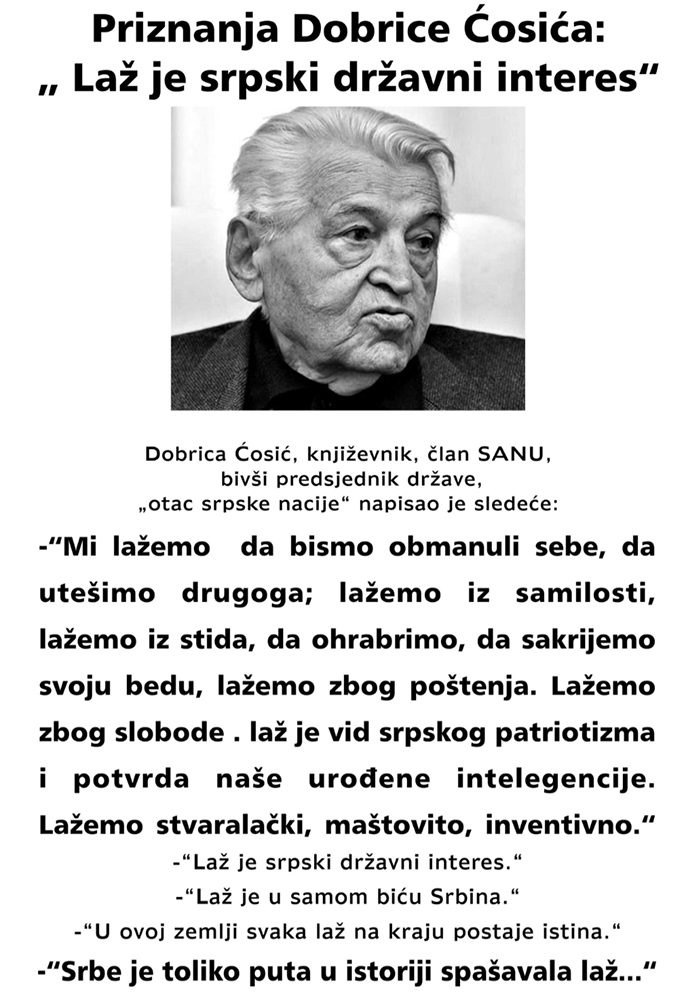 Priznanja Dobrice Ćosića:
„ Laž je srpski državni interes“

Dobrica Ćosić, književnik, član SANU, bivši predsjednik države, „otac srpske nacije“ napisao je sledeće:

-“Mi lažemo da bismo obmanuli sebe, da utešimo drugoga; lažemo iz samilosti, lažemo iz stida, da ohrabrimo, da sakrijemo svoju bedu, lažemo zbog poštenja. Lažemo zbog slobode . laž je vid srpskog patriotizma i potvrda naše urođene intelegencije. Lažemo stvaralački, maštovito, inventivno.“

-“Laž je srpski državni interes.“

-“Laž je u samom biću Srbina.“

-“U ovoj zemlji svaka laž na kraju postaje istina.“

-“Srbe je toliko puta u istoriji spašavala laž...“